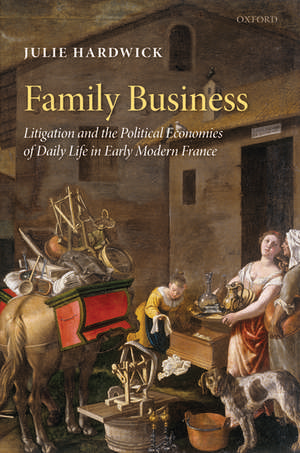 OXFORD

JULIE HARDWICK

Family Business

Litigation and the Political Economies of Daily Life in Early Modern France